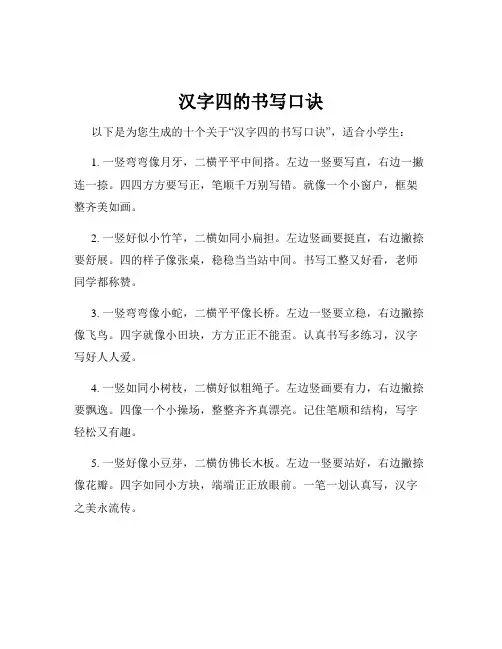 汉字四的书写口诀

以下是为您生成的十个关于“汉字四的书写口诀”，适合小学生：

1. 一竖弯弯像月牙，二横平平中间搭。左边一竖要写直，右边一撇连一捺。四四方方要写正，笔顺千万别写错。就像一个小窗户，框架整齐美如画。

2. 一竖好似小竹竿，二横如同小扁担。左边竖画要挺直，右边撇捺要舒展。四的样子像张桌，稳稳当当站中间。书写工整又好看，老师同学都称赞。

3. 一竖弯弯像小蛇，二横平平像长桥。左边一竖要立稳，右边撇捺像飞鸟。四字就像小田块，方方正正不能歪。认真书写多练习，汉字写好人人爱。

4. 一竖如同小树枝，二横好似粗绳子。左边竖画要有力，右边撇捺要飘逸。四像一个小操场，整整齐齐真漂亮。记住笔顺和结构，写字轻松又有趣。

5. 一竖好像小豆芽，二横仿佛长木板。左边一竖要站好，右边撇捺像花瓣。四字如同小方块，端端正正放眼前。一笔一划认真写，汉字之美永流传。